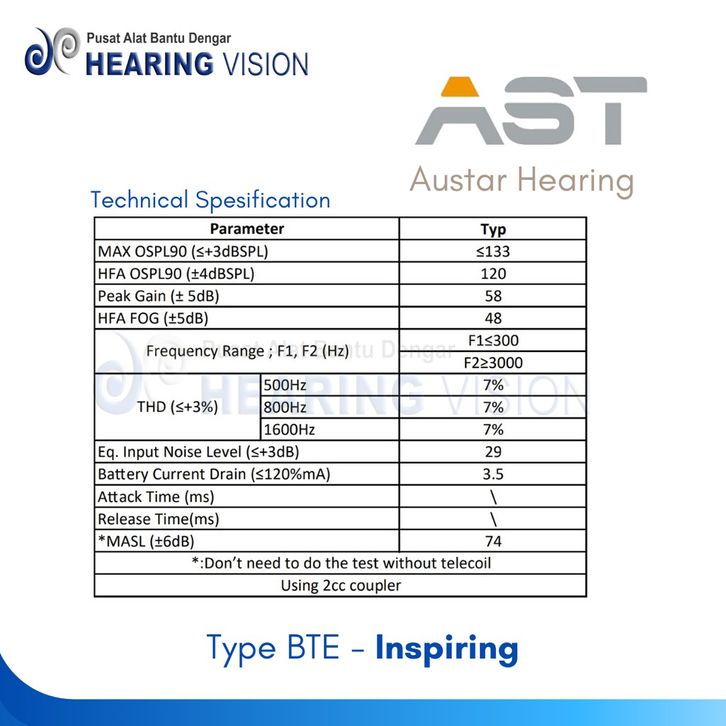 Pusat Alat Bantu Dengar
HEARING VISION

AST
Austar Hearing

Technical Spesification

| Parameter | | Typ |
|---|---|---|
| MAX OSPL90 (≤+3dBSPL) | | ≤133 |
| HFA OSPL90 (±4dBSPL) | | 120 |
| Peak Gain (± 5dB) | | 58 |
| HFA FOG (±5dB) | | 48 |
| Frequency Range ; F1, F2 (Hz) | | F1≤300 |
| | | F2≥3000 |
| THD (≤+3%) | 500Hz | 7% |
| | 800Hz | 7% |
| | 1600Hz | 7% |
| Eq. Input Noise Level (≤+3dB) | | 29 |
| Battery Current Drain (≤120%mA) | | 3.5 |
| Attack Time (ms) | | \ |
| Release Time(ms) | | \ |
| *MASL (±6dB) | | 74 |
| *:Don't need to do the test without telecoil | | |
| Using 2cc coupler | | |

Pusat Alat Bantu Dengar
HEARING VISION

Type BTE - Inspiring